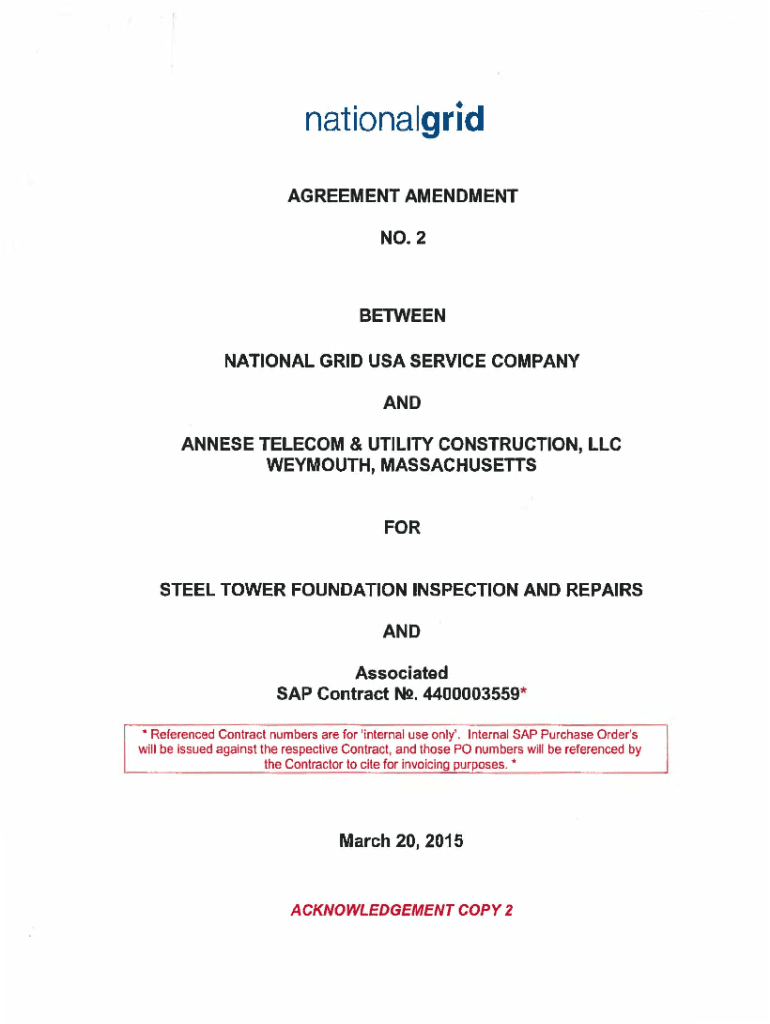 nationalgrid

AGREEMENT AMENDMENT

NO. 2

BETWEEN

NATIONAL GRID USA SERVICE COMPANY

AND

ANNESE TELECOM & UTILITY CONSTRUCTION, LLC
WEYMOUTH, MASSACHUSETTS

FOR

STEEL TOWER FOUNDATION INSPECTION AND REPAIRS

AND

Associated
SAP Contract №. 4400003559*

* Referenced Contract numbers are for 'internal use only'. Internal SAP Purchase Order's will be issued against the respective Contract, and those PO numbers will be referenced by the Contractor to cite for invoicing purposes. *

March 20, 2015

ACKNOWLEDGEMENT COPY 2